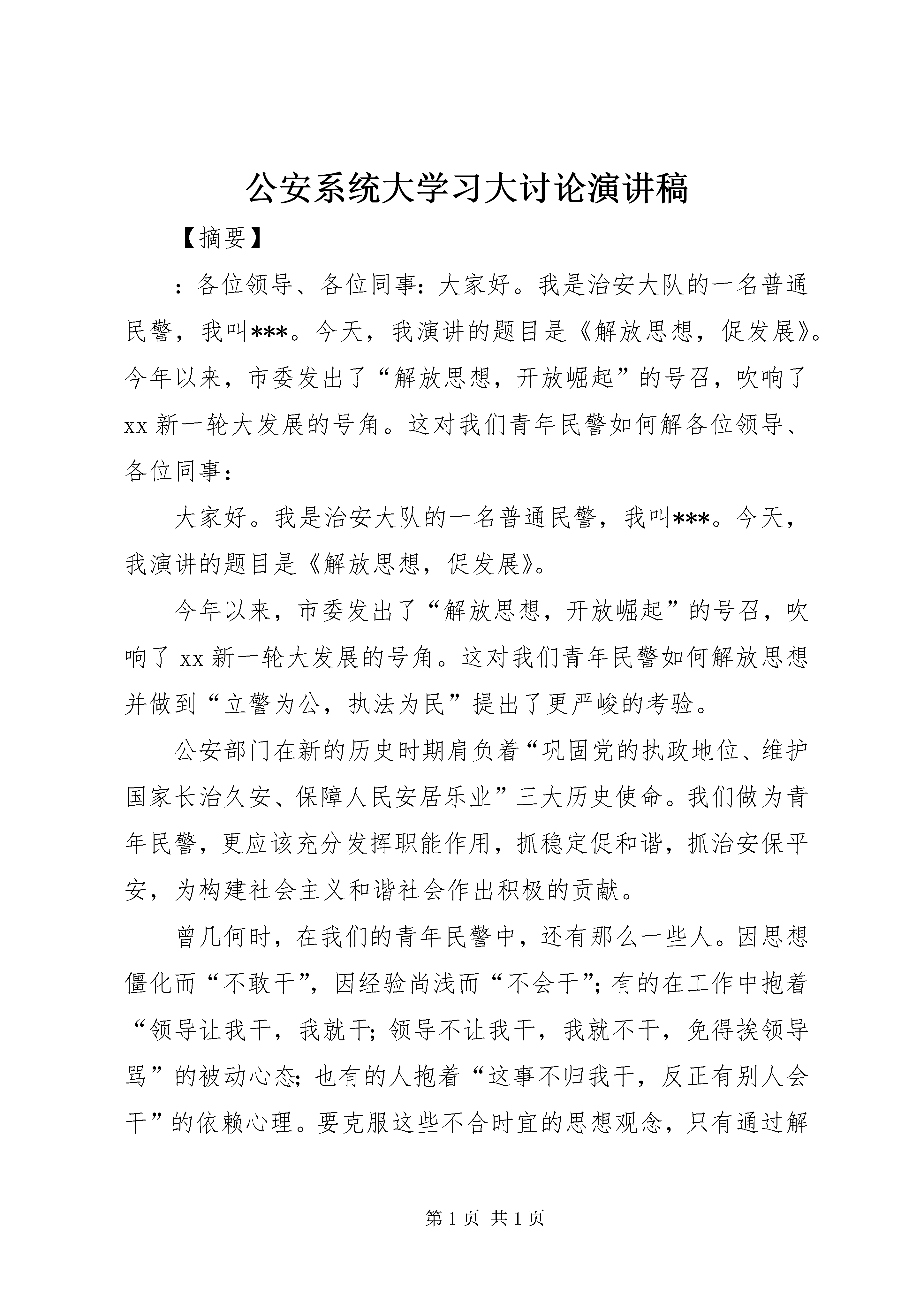 公安系统大学习大讨论演讲稿

【摘要】

：各位领导、各位同事：大家好。我是治安大队的一名普通民警，我叫***。今天，我演讲的题目是《解放思想，促发展》。今年以来，市委发出了“解放思想，开放崛起”的号召，吹响了xx新一轮大发展的号角。这对我们青年民警如何解各位领导、各位同事：

大家好。我是治安大队的一名普通民警，我叫***。今天，我演讲的题目是《解放思想，促发展》。

今年以来，市委发出了“解放思想，开放崛起”的号召，吹响了xx新一轮大发展的号角。这对我们青年民警如何解放思想并做到“立警为公，执法为民”提出了更严峻的考验。

公安部门在新的历史时期肩负着“巩固党的执政地位、维护国家长治久安、保障人民安居乐业”三大历史使命。我们做为青年民警，更应该充分发挥职能作用，抓稳定促和谐，抓治安保平安，为构建社会主义和谐社会作出积极的贡献。

曾几何时，在我们的青年民警中，还有那么一些人。因思想僵化而“不敢干”，因经验尚浅而“不会干”；有的在工作中抱着“领导让我干，我就干；领导不让我干，我就不干，免得挨领导骂”的被动心态；也有的人抱着“这事不归我干，反正有别人会干”的依赖心理。要克服这些不合时宜的思想观念，只有通过解

第1页 共1页